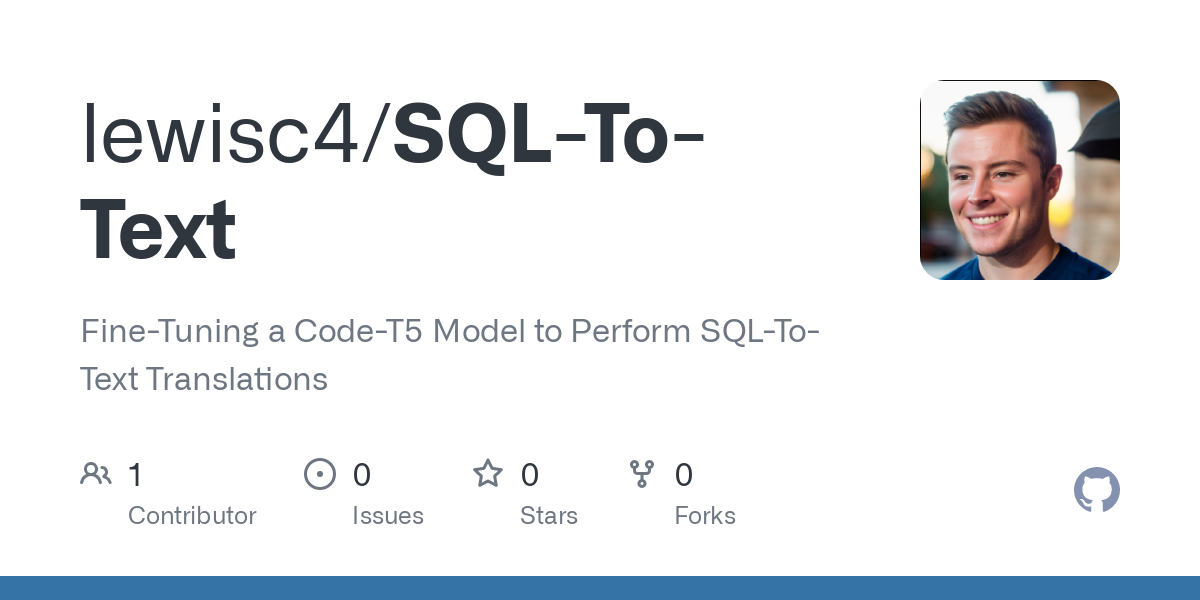 lewisc4/SQL-To-Text

Fine-Tuning a Code-T5 Model to Perform SQL-To-Text Translations

1 Contributor

0 Issues

0 Stars

0 Forks